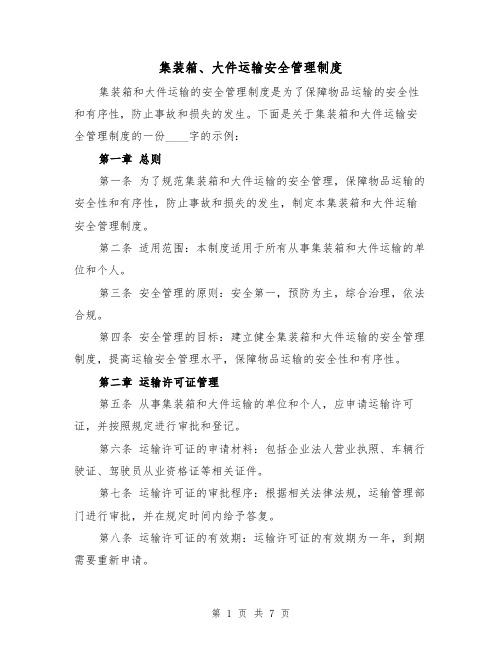 集装箱、大件运输安全管理制度

集装箱和大件运输的安全管理制度是为了保障物品运输的安全性和有序性，防止事故和损失的发生。下面是关于集装箱和大件运输安全管理制度的一份____字的示例：

第一章 总则

第一条 为了规范集装箱和大件运输的安全管理，保障物品运输的安全性和有序性，防止事故和损失的发生，制定本集装箱和大件运输安全管理制度。

第二条 适用范围：本制度适用于所有从事集装箱和大件运输的单位和个人。

第三条 安全管理的原则：安全第一，预防为主，综合治理，依法合规。

第四条 安全管理的目标：建立健全集装箱和大件运输的安全管理制度，提高运输安全管理水平，保障物品运输的安全性和有序性。

第二章 运输许可证管理

第五条 从事集装箱和大件运输的单位和个人，应申请运输许可证，并按照规定进行审批和登记。

第六条 运输许可证的申请材料：包括企业法人营业执照、车辆行驶证、驾驶员从业资格证等相关证件。

第七条 运输许可证的审批程序：根据相关法律法规，运输管理部门进行审批，并在规定时间内给予答复。

第八条 运输许可证的有效期：运输许可证的有效期为一年，到期需要重新申请。

第 1 页 共 7 页